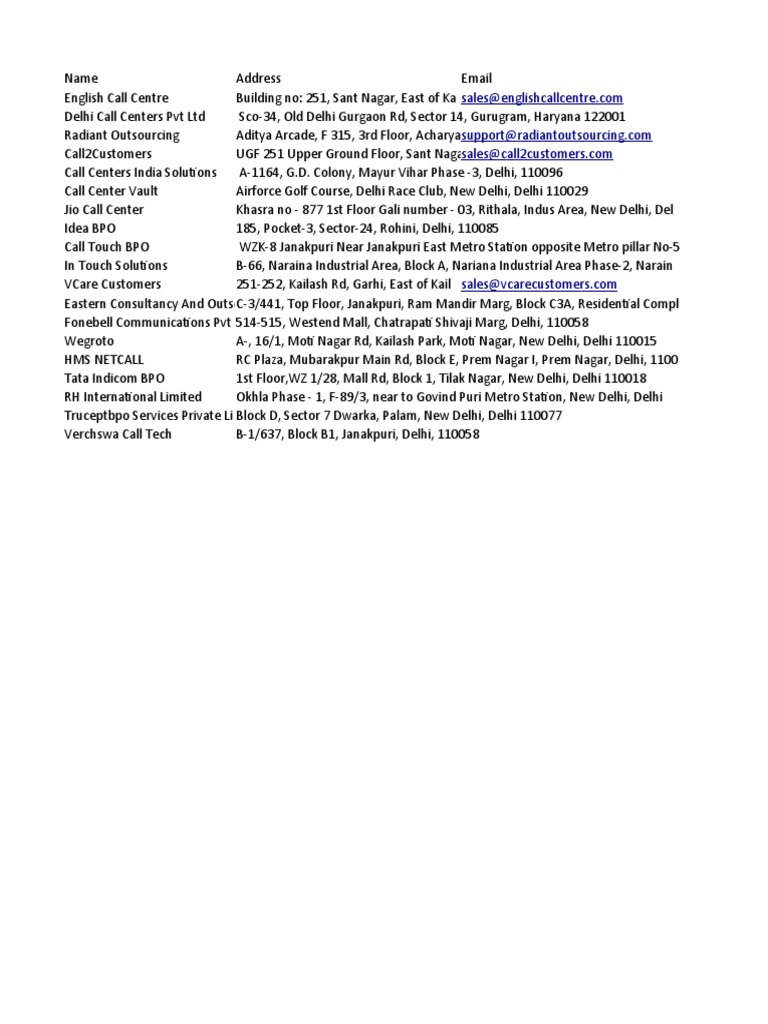 | Name | Address | Email |
|---|---|---|
| English Call Centre | Building no: 251, Sant Nagar, East of Ka | sales@englishcallcentre.com |
| Delhi Call Centers Pvt Ltd | Sco-34, Old Delhi Gurgaon Rd, Sector 14, Gurugram, Haryana 122001 | |
| Radiant Outsourcing | Aditya Arcade, F 315, 3rd Floor, Acharya | support@radiantoutsourcing.com |
| Call2Customers | UGF 251 Upper Ground Floor, Sant Naga | sales@call2customers.com |
| Call Centers India Solutions | A-1164, G.D. Colony, Mayur Vihar Phase -3, Delhi, 110096 | |
| Call Center Vault | Airforce Golf Course, Delhi Race Club, New Delhi, Delhi 110029 | |
| Jio Call Center | Khasra no - 877 1st Floor Gali number - 03, Rithala, Indus Area, New Delhi, Del | |
| Idea BPO | 185, Pocket-3, Sector-24, Rohini, Delhi, 110085 | |
| Call Touch BPO | WZK-8 Janakpuri Near Janakpuri East Metro Station opposite Metro pillar No-5 | |
| In Touch Solutions | B-66, Naraina Industrial Area, Block A, Nariana Industrial Area Phase-2, Narain | |
| VCare Customers | 251-252, Kailash Rd, Garhi, East of Kail | sales@vcarecustomers.com |
| Eastern Consultancy And Outs | C-3/441, Top Floor, Janakpuri, Ram Mandir Marg, Block C3A, Residential Compl | |
| Fonebell Communications Pvt | 514-515, Westend Mall, Chatrapati Shivaji Marg, Delhi, 110058 | |
| Wegroto | A-, 16/1, Moti Nagar Rd, Kailash Park, Moti Nagar, New Delhi, Delhi 110015 | |
| HMS NETCALL | RC Plaza, Mubarakpur Main Rd, Block E, Prem Nagar I, Prem Nagar, Delhi, 1100 | |
| Tata Indicom BPO | 1st Floor,WZ 1/28, Mall Rd, Block 1, Tilak Nagar, New Delhi, Delhi 110018 | |
| RH International Limited | Okhla Phase - 1, F-89/3, near to Govind Puri Metro Station, New Delhi, Delhi | |
| Truceptbpo Services Private Li | Block D, Sector 7 Dwarka, Palam, New Delhi, Delhi 110077 | |
| Verchswa Call Tech | B-1/637, Block B1, Janakpuri, Delhi, 110058 | |